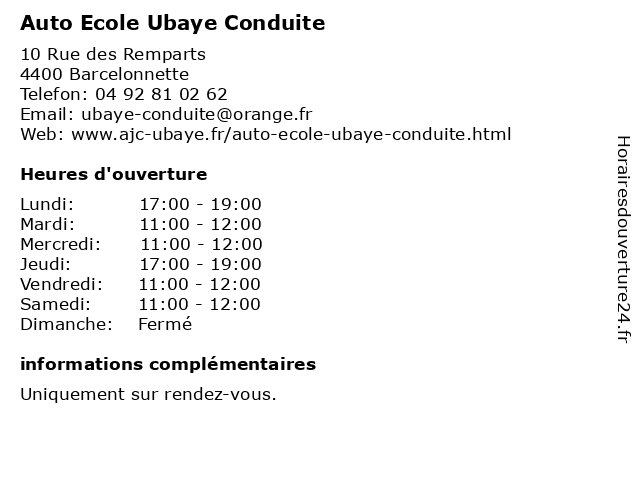 Auto Ecole Ubaye Conduite

10 Rue des Remparts
4400 Barcelonnette
Telefon: 04 92 81 02 62
Email: ubaye-conduite@orange.fr
Web: www.ajc-ubaye.fr/auto-ecole-ubaye-conduite.html

Heures d'ouverture

| | |
|---|---|
| Lundi: | 17:00 - 19:00 |
| Mardi: | 11:00 - 12:00 |
| Mercredi: | 11:00 - 12:00 |
| Jeudi: | 17:00 - 19:00 |
| Vendredi: | 11:00 - 12:00 |
| Samedi: | 11:00 - 12:00 |
| Dimanche: | Fermé |

informations complémentaires

Uniquement sur rendez-vous.

Horairesdouverture24.fr